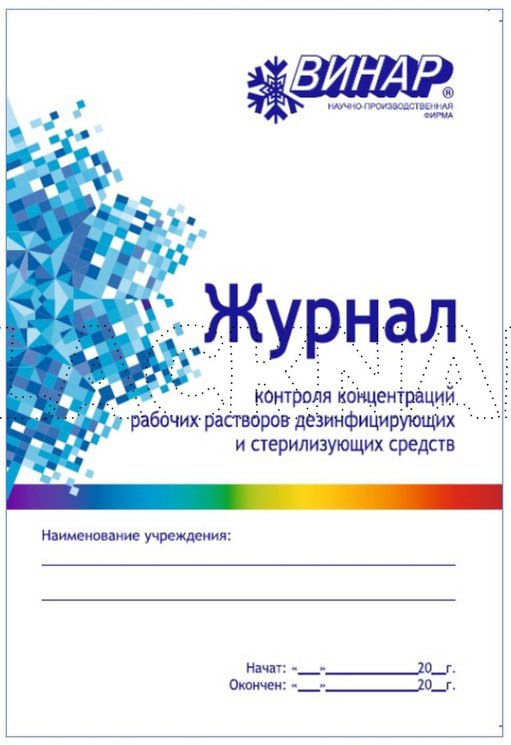 ВИНАР®
НАУЧНО-ПРОИЗВОДСТВЕННАЯ ФИРМА

Журнал

контроля концентраций рабочих растворов дезинфицирующих и стерилизующих средств

Наименование учреждения:

Начат: «___»____________20__г.
Окончен: «___»____________20__г.